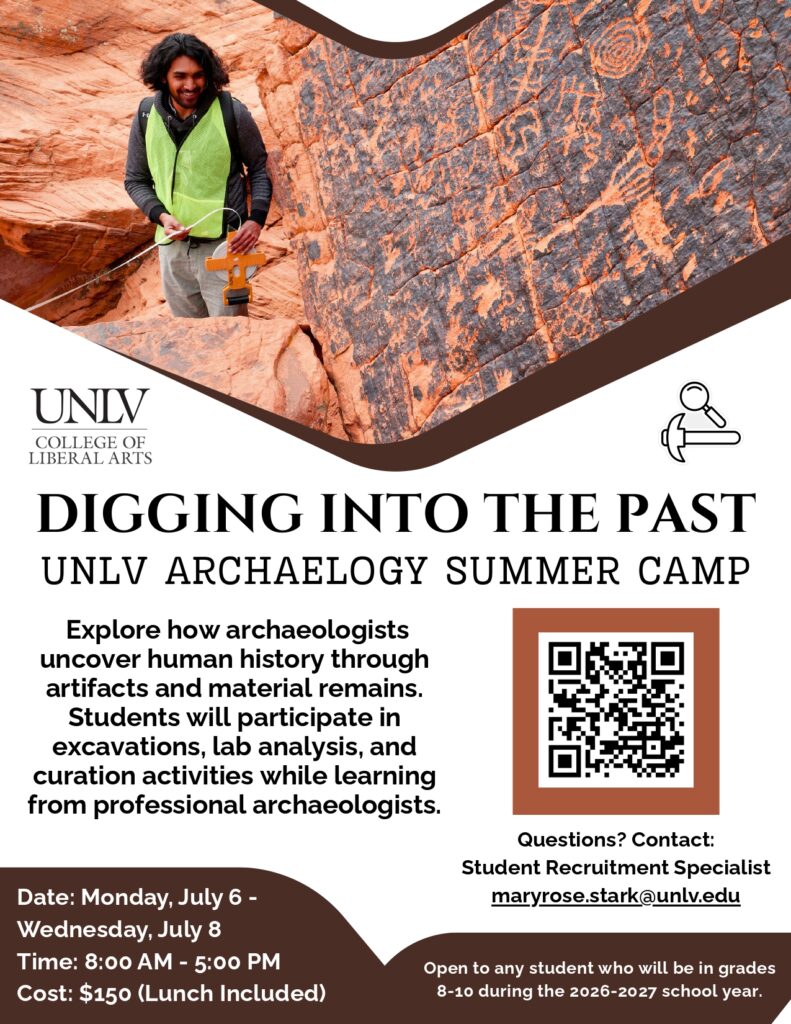 UNLV
COLLEGE OF
LIBERAL ARTS

DIGGING INTO THE PAST
UNLV ARCHAELOGY SUMMER CAMP

Explore how archaeologists uncover human history through artifacts and material remains. Students will participate in excavations, lab analysis, and curation activities while learning from professional archaeologists.

Questions? Contact:
Student Recruitment Specialist
maryrose.stark@unlv.edu

Date: Monday, July 6 - Wednesday, July 8
Time: 8:00 AM - 5:00 PM
Cost: $150 (Lunch Included)

Open to any student who will be in grades 8-10 during the 2026-2027 school year.